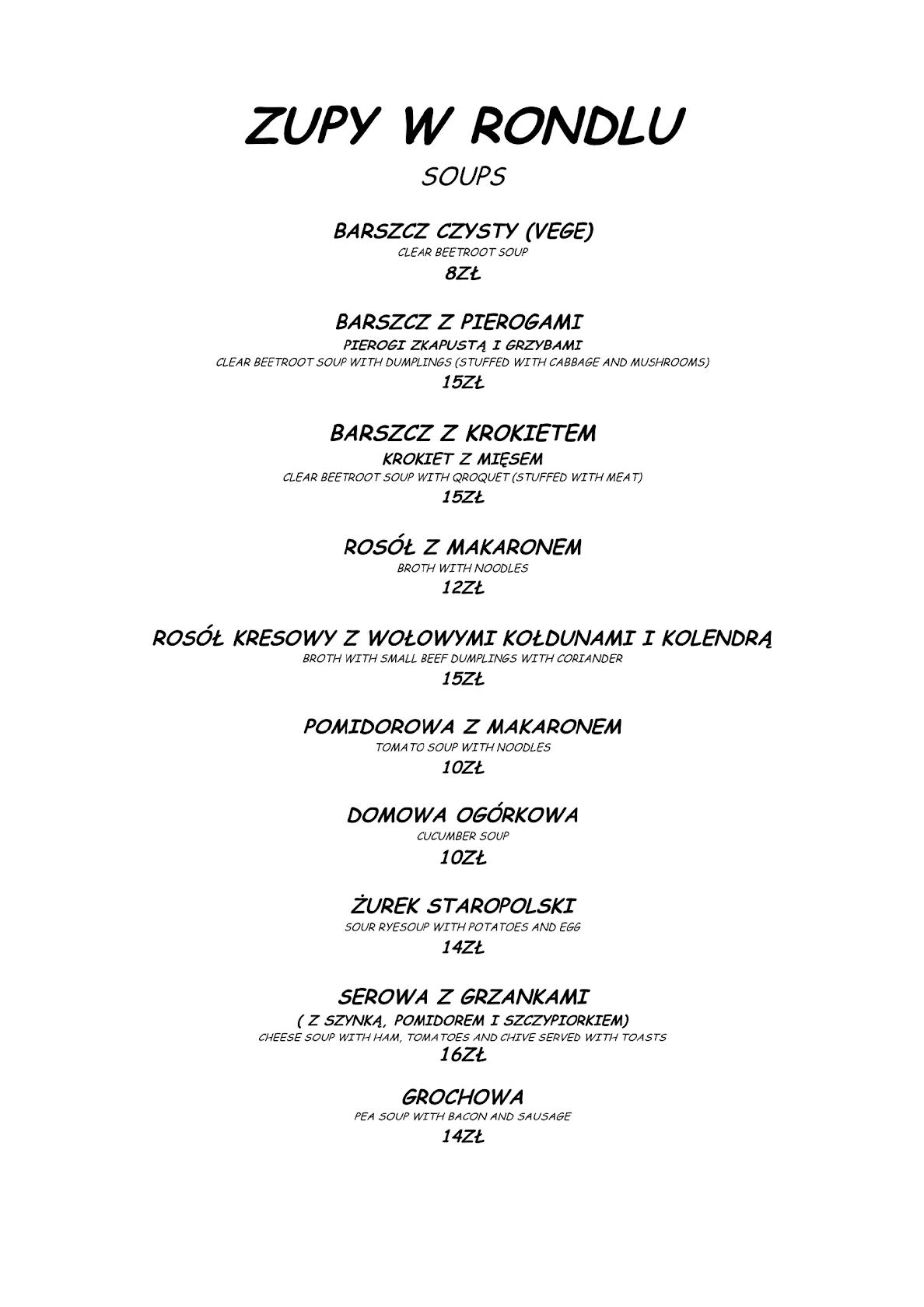 ZUPY W RONDLU
SOUPS

BARSZCZ CZYSTY (VEGE)
CLEAR BEETROOT SOUP
8ZŁ

BARSZCZ Z PIEROGAMI
PIEROGI ZKAPUSTĄ I GRZYBAMI
CLEAR BEETROOT SOUP WITH DUMPLINGS (STUFFED WITH CABBAGE AND MUSHROOMS)
15ZŁ

BARSZCZ Z KROKIETEM
KROKIET Z MIĘSEM
CLEAR BEETROOT SOUP WITH QROQUET (STUFFED WITH MEAT)
15ZŁ

ROSÓŁ Z MAKARONEM
BROTH WITH NOODLES
12ZŁ

ROSÓŁ KRESOWY Z WOŁOWYMI KOŁDUNAMI I KOLENDRĄ
BROTH WITH SMALL BEEF DUMPLINGS WITH CORIANDER
15ZŁ

POMIDOROWA Z MAKARONEM
TOMATO SOUP WITH NOODLES
10ZŁ

DOMOWA OGÓRKOWA
CUCUMBER SOUP
10ZŁ

ŻUREK STAROPOLSKI
SOUR RYESOUP WITH POTATOES AND EGG
14ZŁ

SEROWA Z GRZANKAMI
( Z SZYNKĄ, POMIDOREM I SZCZYPIORKIEM)
CHEESE SOUP WITH HAM, TOMATOES AND CHIVE SERVED WITH TOASTS
16ZŁ

GROCHOWA
PEA SOUP WITH BACON AND SAUSAGE
14ZŁ